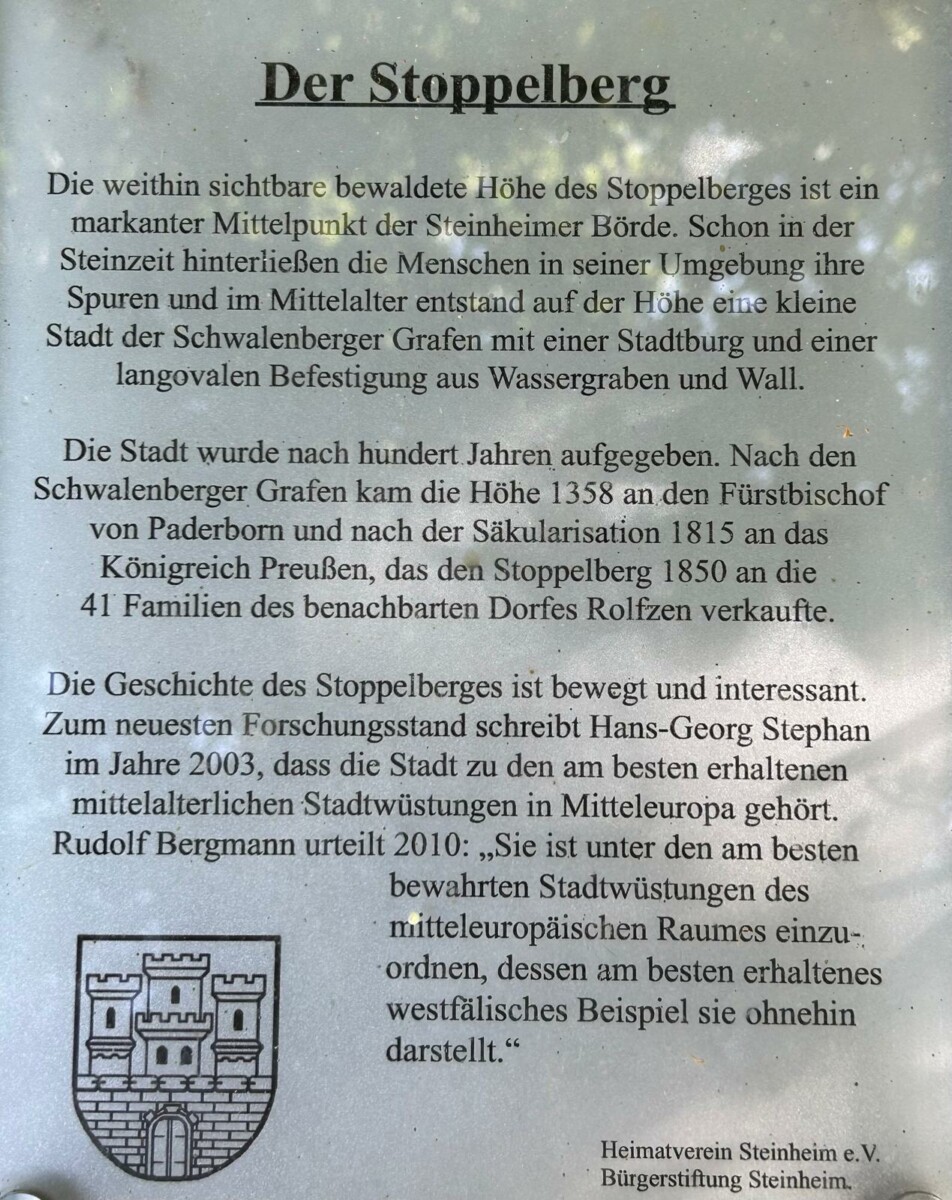 Der Stoppelberg

Die weithin sichtbare bewaldete Höhe des Stoppelberges ist ein markanter Mittelpunkt der Steinheimer Börde. Schon in der Steinzeit hinterließen die Menschen in seiner Umgebung ihre Spuren und im Mittelalter entstand auf der Höhe eine kleine Stadt der Schwalenberger Grafen mit einer Stadtburg und einer langovalen Befestigung aus Wassergraben und Wall.

Die Stadt wurde nach hundert Jahren aufgegeben. Nach den Schwalenberger Grafen kam die Höhe 1358 an den Fürstbischof von Paderborn und nach der Säkularisation 1815 an das Königreich Preußen, das den Stoppelberg 1850 an die 41 Familien des benachbarten Dorfes Rolfzen verkaufte.

Die Geschichte des Stoppelberges ist bewegt und interessant. Zum neuesten Forschungsstand schreibt Hans-Georg Stephan im Jahre 2003, dass die Stadt zu den am besten erhaltenen mittelalterlichen Stadtwüstungen in Mitteleuropa gehört. Rudolf Bergmann urteilt 2010: „Sie ist unter den am besten bewahrten Stadtwüstungen des mitteleuropäischen Raumes einzuordnen, dessen am besten erhaltenes westfälisches Beispiel sie ohnehin darstellt.“

Heimatverein Steinheim e.V.
Bürgerstiftung Steinheim.